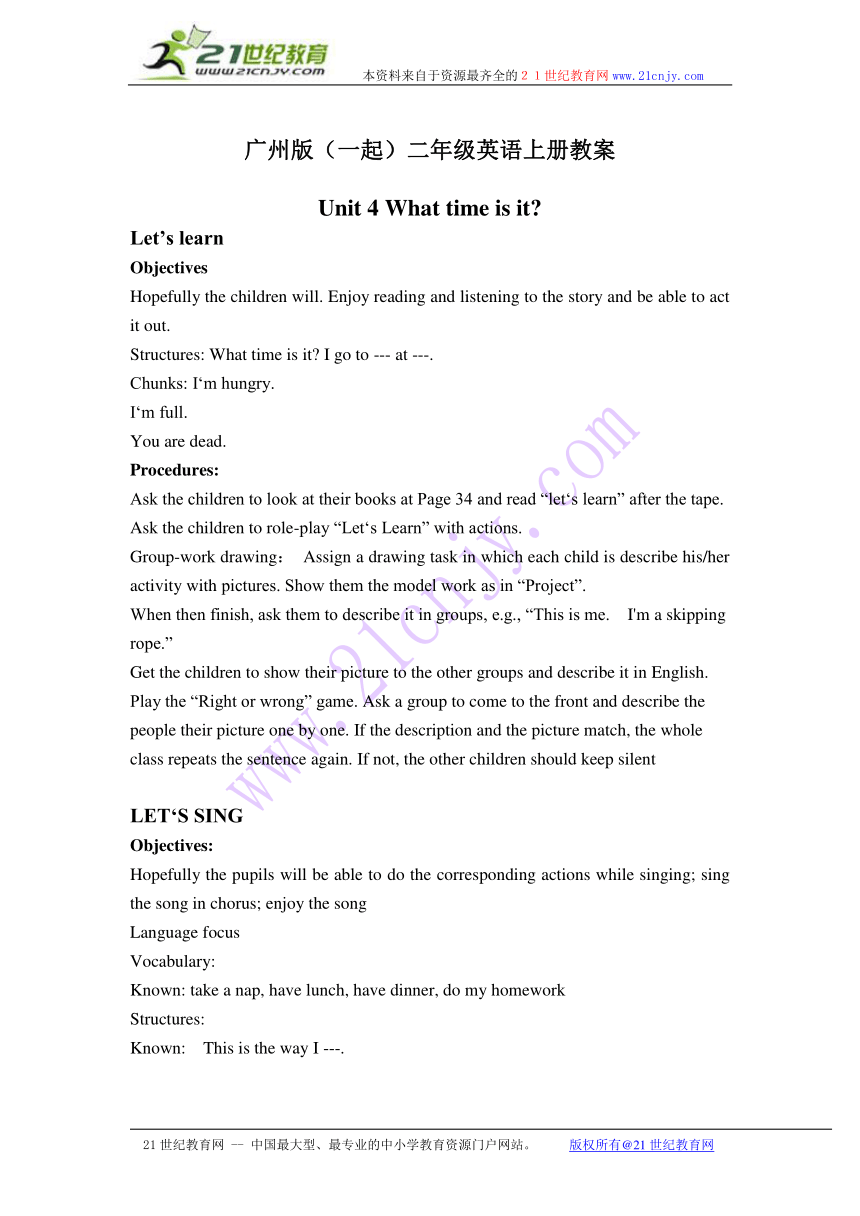 21世纪教育
www.21cnjy.com
本资料来自于资源最齐全的２１世纪教育网 www.21cnjy.com

广州版（一起）二年级英语上册教案

Unit 4 What time is it?

Let’s learn

Objectives

Hopefully the children will. Enjoy reading and listening to the story and be able to act it out.

Structures: What time is it? I go to --- at ---.

Chunks: I‘m hungry.

I‘m full.

You are dead.

Procedures:

Ask the children to look at their books at Page 34 and read “let‘s learn” after the tape.

Ask the children to role-play “Let‘s Learn” with actions.

Group-work drawing： Assign a drawing task in which each child is describe his/her activity with pictures. Show them the model work as in “Project”.

When then finish, ask them to describe it in groups, e.g., “This is me. I'm a skipping rope.”

Get the children to show their picture to the other groups and describe it in English.

Play the “Right or wrong” game. Ask a group to come to the front and describe the people their picture one by one. If the description and the picture match, the whole class repeats the sentence again. If not, the other children should keep silent

LET‘S SING

Objectives:

Hopefully the pupils will be able to do the corresponding actions while singing; sing the song in chorus; enjoy the song

Language focus

Vocabulary:

Known: take a nap, have lunch, have dinner, do my homework

Structures:

Known: This is the way I ---.

www.21cnjy.com

21世纪教育网 -- 中国最大型、最专业的中小学教育资源门户网站。 版权所有@21世纪教育网